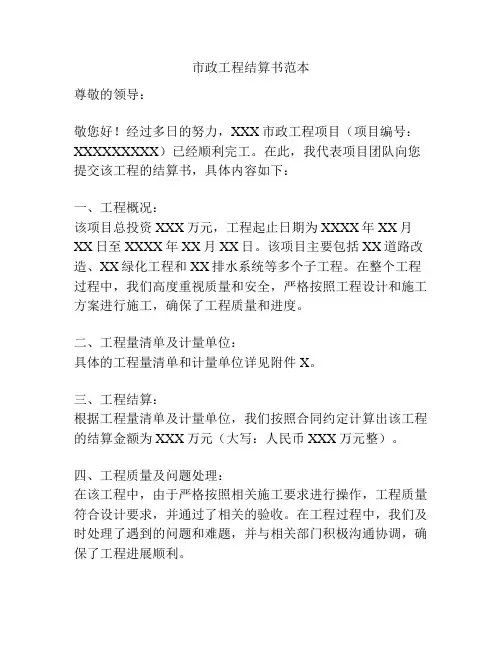 市政工程结算书范本

尊敬的领导：

敬您好！经过多日的努力，XXX 市政工程项目（项目编号：XXXXXXXXX）已经顺利完工。在此，我代表项目团队向您提交该工程的结算书，具体内容如下：

一、工程概况：
该项目总投资 XXX 万元，工程起止日期为 XXXX 年 XX 月 XX 日至 XXXX 年 XX 月 XX 日。该项目主要包括 XX 道路改造、XX 绿化工程和 XX 排水系统等多个子工程。在整个工程过程中，我们高度重视质量和安全，严格按照工程设计和施工方案进行施工，确保了工程质量和进度。

二、工程量清单及计量单位：
具体的工程量清单和计量单位详见附件 X。

三、工程结算：
根据工程量清单及计量单位，我们按照合同约定计算出该工程的结算金额为 XXX 万元（大写：人民币 XXX 万元整）。

四、工程质量及问题处理：
在该工程中，由于严格按照相关施工要求进行操作，工程质量符合设计要求，并通过了相关的验收。在工程过程中，我们及时处理了遇到的问题和难题，并与相关部门积极沟通协调，确保了工程进展顺利。